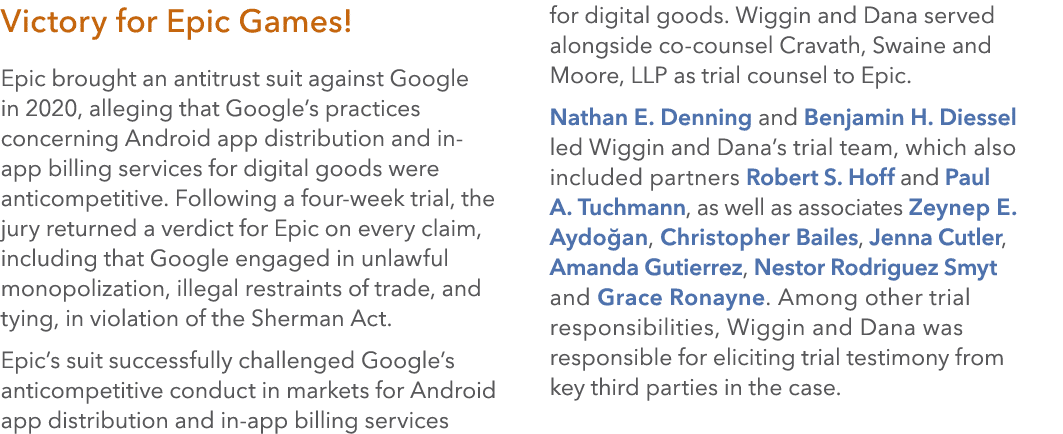 Victory for Epic Games!

Epic brought an antitrust suit against Google in 2020, alleging that Google's practices concerning Android app distribution and in-app billing services for digital goods were anticompetitive. Following a four-week trial, the jury returned a verdict for Epic on every claim, including that Google engaged in unlawful monopolization, illegal restraints of trade, and tying, in violation of the Sherman Act.

Epic's suit successfully challenged Google's anticompetitive conduct in markets for Android app distribution and in-app billing services for digital goods. Wiggin and Dana served alongside co-counsel Cravath, Swaine and Moore, LLP as trial counsel to Epic.

Nathan E. Denning and Benjamin H. Diessel led Wiggin and Dana's trial team, which also included partners Robert S. Hoff and Paul A. Tuchmann, as well as associates Zeynep E. Aydoğan, Christopher Bailes, Jenna Cutler, Amanda Gutierrez, Nestor Rodriguez Smyt and Grace Ronayne. Among other trial responsibilities, Wiggin and Dana was responsible for eliciting trial testimony from key third parties in the case.